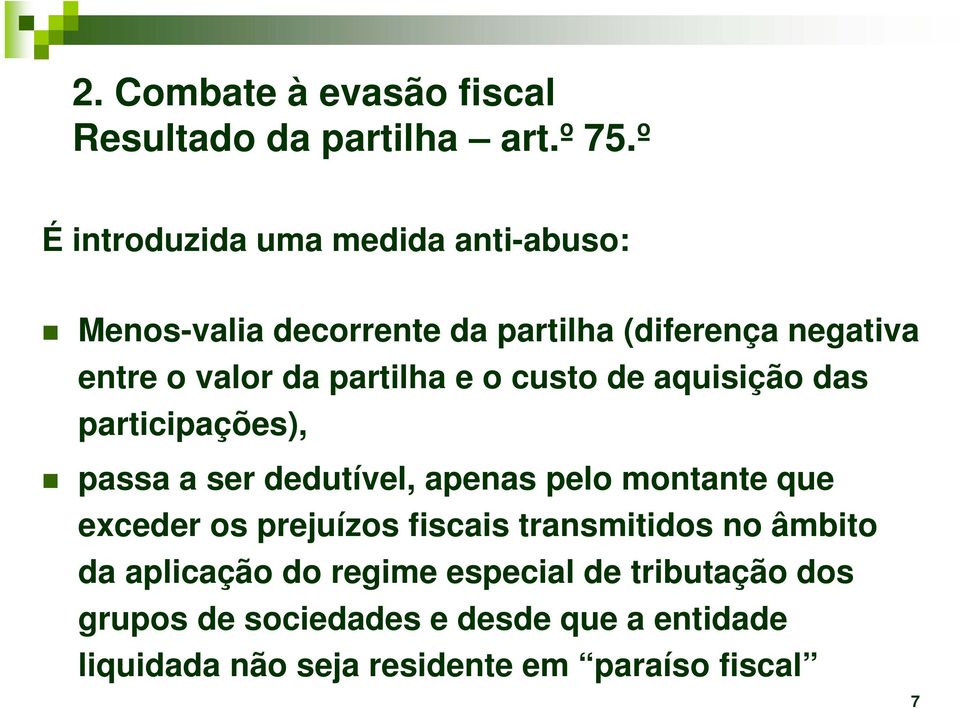 2. Combate à evasão fiscal
Resultado da partilha – art.º 75.º

É introduzida uma medida anti-abuso:

Menos-valia decorrente da partilha (diferença negativa entre o valor da partilha e o custo de aquisição das participações),

passa a ser dedutível, apenas pelo montante que exceder os prejuízos fiscais transmitidos no âmbito da aplicação do regime especial de tributação dos grupos de sociedades e desde que a entidade liquidada não seja residente em “paraíso fiscal”

7